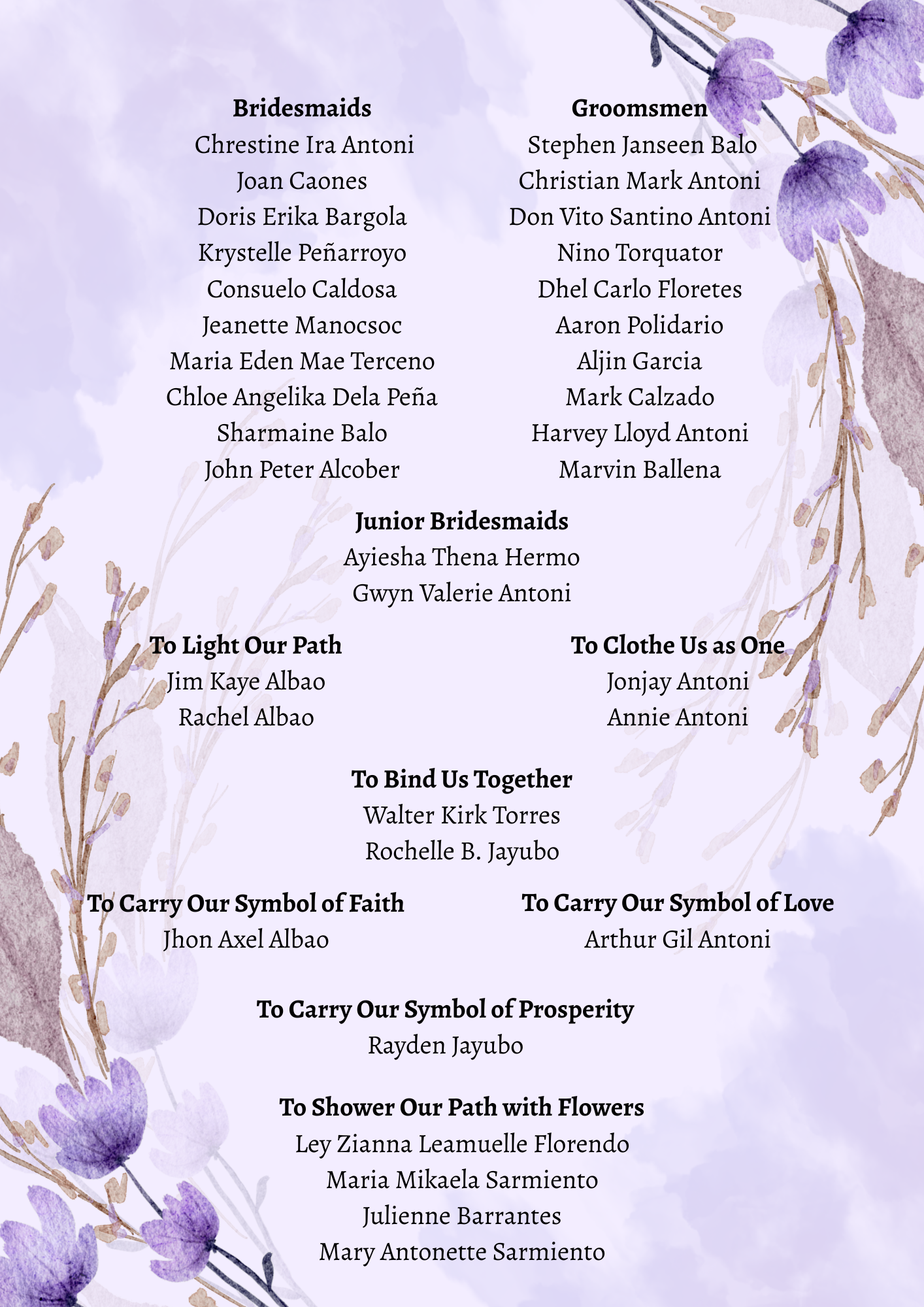 Bridesmaids
Chrestine Ira Antoni
Joan Caones
Doris Erika Bargola
Krystelle Peñarroyo
Consuelo Caldosa
Jeanette Manocsoc
Maria Eden Mae Terceno
Chloe Angelika Dela Peña
Sharmaine Balo
John Peter Alcober

Groomsmen
Stephen Janseen Balo
Christian Mark Antoni
Don Vito Santino Antoni
Nino Torquator
Dhel Carlo Floretes
Aaron Polidario
Aljin Garcia
Mark Calzado
Harvey Lloyd Antoni
Marvin Ballena

Junior Bridesmaids
Ayiesha Thena Hermo
Gwyn Valerie Antoni

To Light Our Path
Jim Kaye Albao
Rachel Albao

To Clothe Us as One
Jonjay Antoni
Annie Antoni

To Bind Us Together
Walter Kirk Torres
Rochelle B. Jayubo

To Carry Our Symbol of Faith
Jhon Axel Albao

To Carry Our Symbol of Love
Arthur Gil Antoni

To Carry Our Symbol of Prosperity
Rayden Jayubo

To Shower Our Path with Flowers
Ley Zianna Leamuelle Florendo
Maria Mikaela Sarmiento
Julienne Barrantes
Mary Antonette Sarmiento